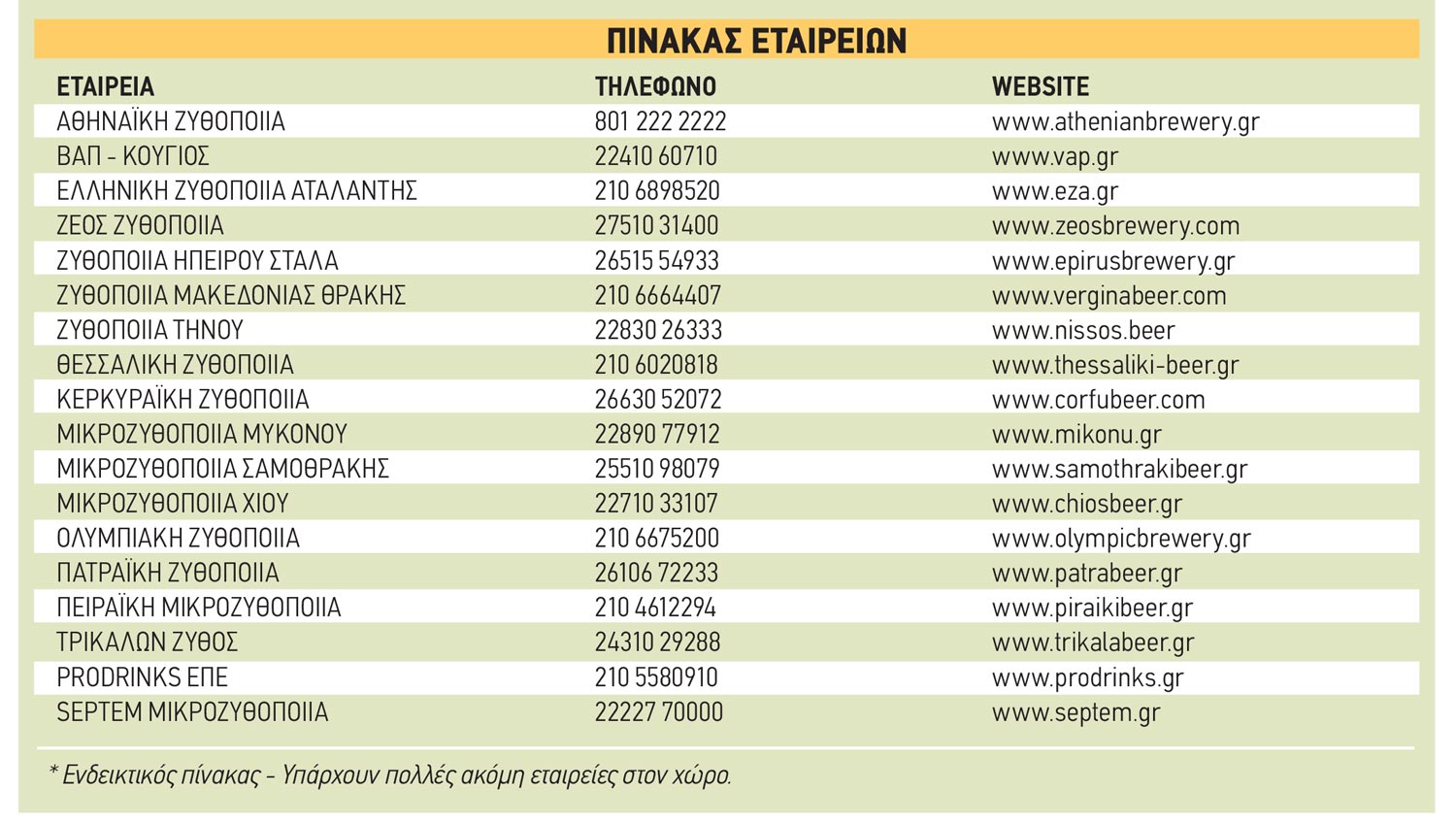 ΠΙΝΑΚΑΣ ΕΤΑΙΡΕΙΩΝ

| ΕΤΑΙΡΕΙΑ | ΤΗΛΕΦΩΝΟ | WEBSITE |
|---|---|---|
| ΑΘΗΝΑΪΚΗ ΖΥΘΟΠΟΙΙΑ | 801 222 2222 | www.athenianbrewery.gr |
| ΒΑΠ - ΚΟΥΓΙΟΣ | 22410 60710 | www.vap.gr |
| ΕΛΛΗΝΙΚΗ ΖΥΘΟΠΟΙΙΑ ΑΤΑΛΑΝΤΗΣ | 210 6898520 | www.eza.gr |
| ΖΕΟΣ ΖΥΘΟΠΟΙΙΑ | 27510 31400 | www.zeosbrewery.com |
| ΖΥΘΟΠΟΙΙΑ ΗΠΕΙΡΟΥ ΣΤΑΛΑ | 26515 54933 | www.epirusbrewery.gr |
| ΖΥΘΟΠΟΙΙΑ ΜΑΚΕΔΟΝΙΑΣ ΘΡΑΚΗΣ | 210 6664407 | www.verginabeer.com |
| ΖΥΘΟΠΟΙΙΑ ΤΗΝΟΥ | 22830 26333 | www.nissos.beer |
| ΘΕΣΣΑΛΙΚΗ ΖΥΘΟΠΟΙΙΑ | 210 6020818 | www.thessaliki-beer.gr |
| ΚΕΡΚΥΡΑΪΚΗ ΖΥΘΟΠΟΙΙΑ | 26630 52072 | www.corfubeer.com |
| ΜΙΚΡΟΖΥΘΟΠΟΙΙΑ ΜΥΚΟΝΟΥ | 22890 77912 | www.mikonu.gr |
| ΜΙΚΡΟΖΥΘΟΠΟΙΙΑ ΣΑΜΟΘΡΑΚΗΣ | 25510 98079 | www.samothrakibeer.gr |
| ΜΙΚΡΟΖΥΘΟΠΟΙΙΑ ΧΙΟΥ | 22710 33107 | www.chiosbeer.gr |
| ΟΛΥΜΠΙΑΚΗ ΖΥΘΟΠΟΙΙΑ | 210 6675200 | www.olympicbrewery.gr |
| ΠΑΤΡΑΪΚΗ ΖΥΘΟΠΟΙΙΑ | 26106 72233 | www.patrabeer.gr |
| ΠΕΙΡΑΪΚΗ ΜΙΚΡΟΖΥΘΟΠΟΙΙΑ | 210 4612294 | www.piraikibeer.gr |
| ΤΡΙΚΑΛΩΝ ΖΥΘΟΣ | 24310 29288 | www.trikalabeer.gr |
| PRODRINKS ΕΠΕ | 210 5580910 | www.prodrinks.gr |
| SEPTEM ΜΙΚΡΟΖΥΘΟΠΟΙΙΑ | 22227 70000 | www.septem.gr |

* Ενδεικτικός πίνακας - Υπάρχουν πολλές ακόμη εταιρείες στον χώρο.